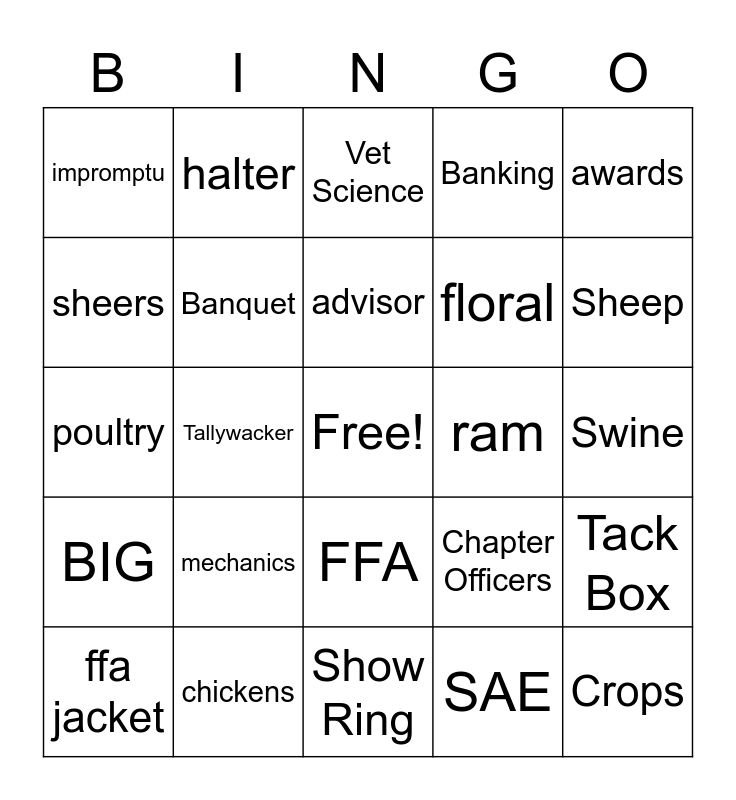 | B | I | N | G | O |
|---|---|---|---|---|
| impromptu | halter | Vet Science | Banking | awards |
| sheers | Banquet | advisor | floral | Sheep |
| poultry | Tallywacker | Free! | ram | Swine |
| BIG | mechanics | FFA | Chapter Officers | Tack Box |
| ffa jacket | chickens | Show Ring | SAE | Crops |